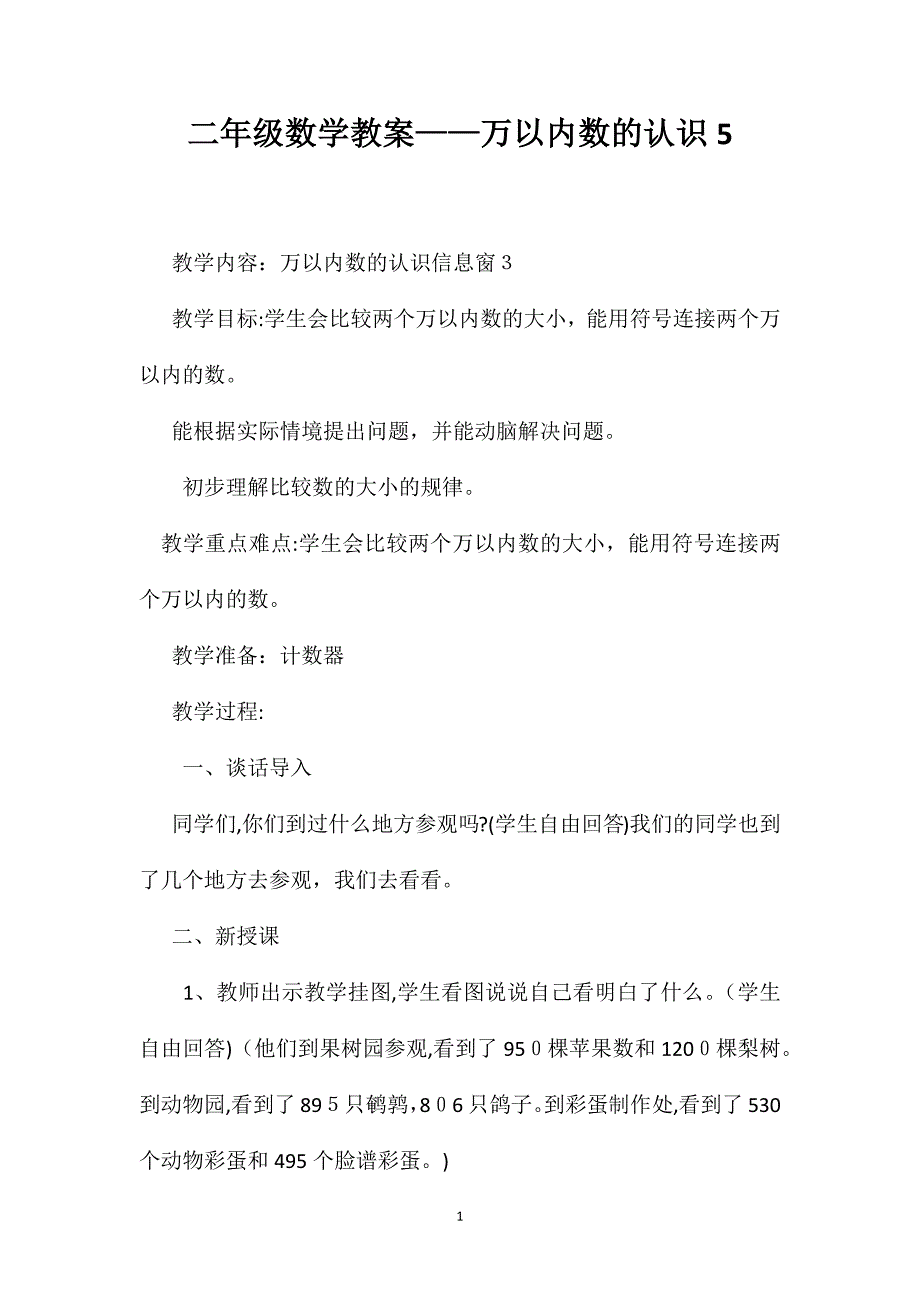 二年级数学教案——万以内数的认识5

教学内容：万以内数的认识信息窗３

教学目标:学生会比较两个万以内数的大小，能用符号连接两个万以内的数。

能根据实际情境提出问题，并能动脑解决问题。

初步理解比较数的大小的规律。

教学重点难点:学生会比较两个万以内数的大小，能用符号连接两个万以内的数。

教学准备：计数器

教学过程:

一、谈话导入

同学们,你们到过什么地方参观吗?(学生自由回答)我们的同学也到了几个地方去参观，我们去看看。

二、新授课

1、教师出示教学挂图,学生看图说说自己看明白了什么。（学生自由回答)（他们到果树园参观,看到了95０棵苹果数和120０棵梨树。到动物园,看到了89５只鹌鹑,8０6只鸽子。到彩蛋制作处,看到了530个动物彩蛋和495个脸谱彩蛋。)

1